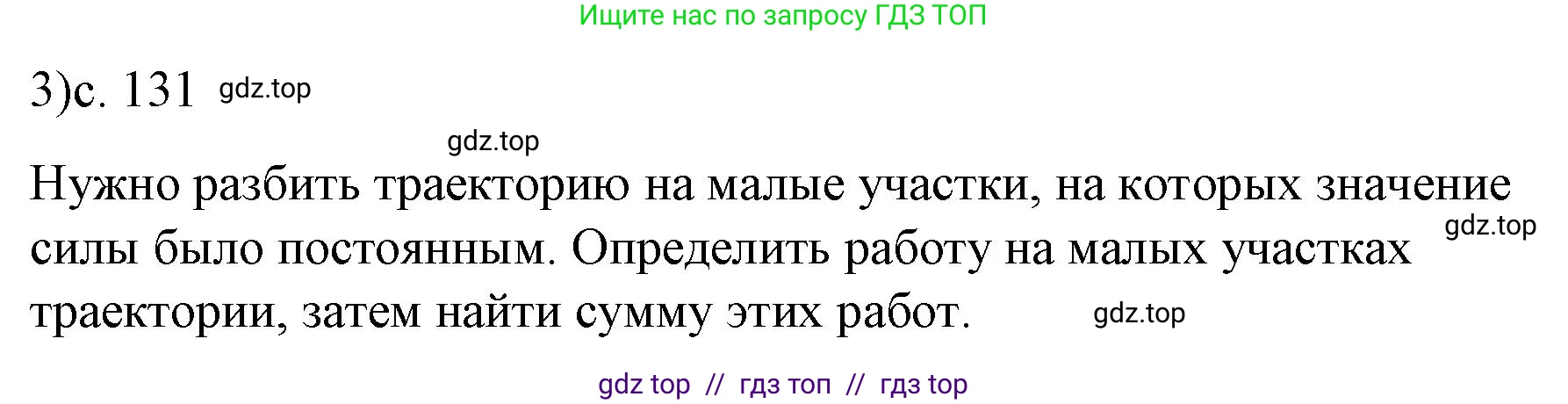 Ищите нас по запросу ГДЗ ТОП

3)с. 131 gdz.top

gdz.top

Нужно разбить траекторию на малые участки, на которых значение силы было постоянным. Определить работу на малых участках траектории, затем найти сумму этих работ. gdz.top gdz.top

gdz top // гдз топ // гдз top